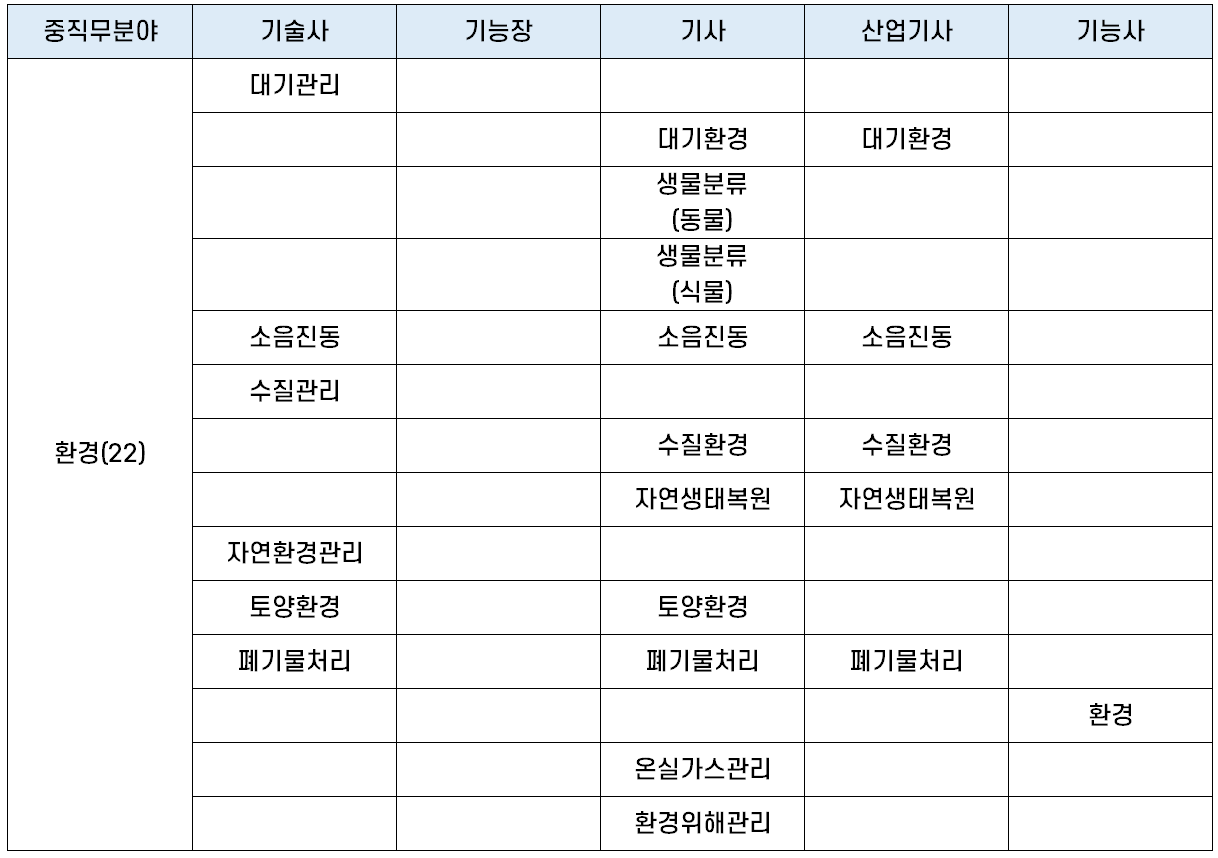 | 중직무분야 | 기술사 | 기능장 | 기사 | 산업기사 | 기능사 |
|---|---|---|---|---|---|
| 환경(22) | 대기관리 | | | | |
| | | | 대기환경 | 대기환경 | |
| | | | 생물분류 (동물) | | |
| | | | 생물분류 (식물) | | |
| | 소음진동 | | 소음진동 | 소음진동 | |
| | 수질관리 | | | | |
| | | | 수질환경 | 수질환경 | |
| | | | 자연생태복원 | 자연생태복원 | |
| | 자연환경관리 | | | | |
| | 토양환경 | | 토양환경 | | |
| | 폐기물처리 | | 폐기물처리 | 폐기물처리 | |
| | | | | | 환경 |
| | | | 온실가스관리 | | |
| | | | 환경위해관리 | | |